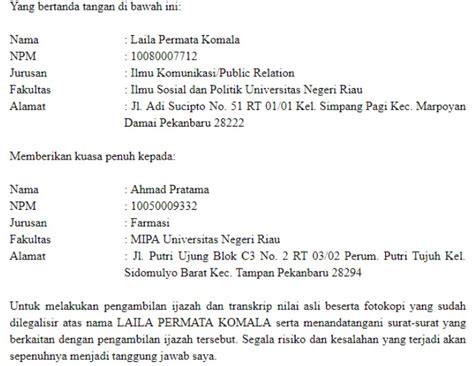 Yang bertanda tangan di bawah ini:

Nama : Laila Permata Komala
NPM : 10080007712
Jurusan : Ilmu Komunikasi/Public Relation
Fakultas : Ilmu Sosial dan Politik Universitas Negeri Riau
Alamat : Jl. Adi Sucipto No. 51 RT 01/01 Kel. Simpang Pagi Kec. Marpoyan Damai Pekanbaru 28222

Memberikan kuasa penuh kepada:

Nama : Ahmad Pratama
NPM : 10050009332
Jurusan : Farmasi
Fakultas : MIPA Universitas Negeri Riau
Alamat : Jl. Putri Ujung Blok C3 No. 2 RT 03/02 Perum. Putri Tujuh Kel. Sidomulyo Barat Kec. Tampan Pekanbaru 28294

Untuk melakukan pengambilan ijazah dan transkrip nilai asli beserta fotokopi yang sudah dilegalisir atas nama LAILA PERMATA KOMALA serta menandatangani surat-surat yang berkaitan dengan pengambilan ijazah tersebut. Segala risiko dan kesalahan yang terjadi akan sepenuhnya menjadi tanggung jawab saya.